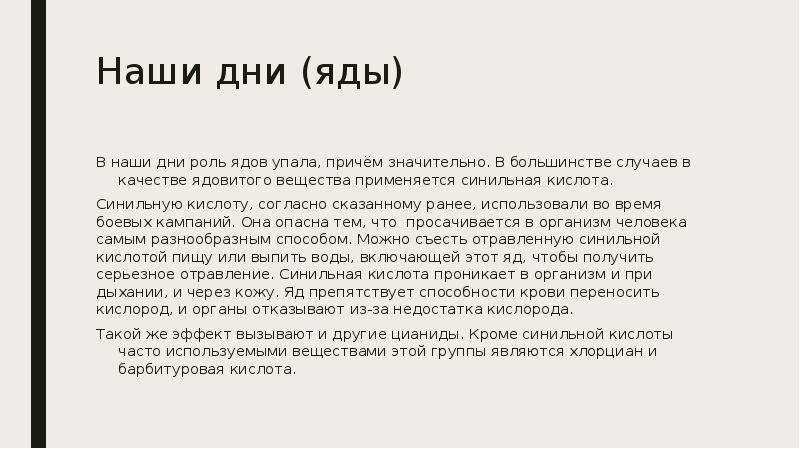 Наши дни (яды)

В наши дни роль ядов упала, причём значительно. В большинстве случаев в качестве ядовитого вещества применяется синильная кислота.

Синильную кислоту, согласно сказанному ранее, использовали во время боевых кампаний. Она опасна тем, что просачивается в организм человека самым разнообразным способом. Можно съесть отравленную синильной кислотой пищу или выпить воды, включающей этот яд, чтобы получить серьезное отравление. Синильная кислота проникает в организм и при дыхании, и через кожу. Яд препятствует способности крови переносить кислород, и органы отказывают из-за недостатка кислорода.

Такой же эффект вызывают и другие цианиды. Кроме синильной кислоты часто используемыми веществами этой группы являются хлорциан и барбитуровая кислота.